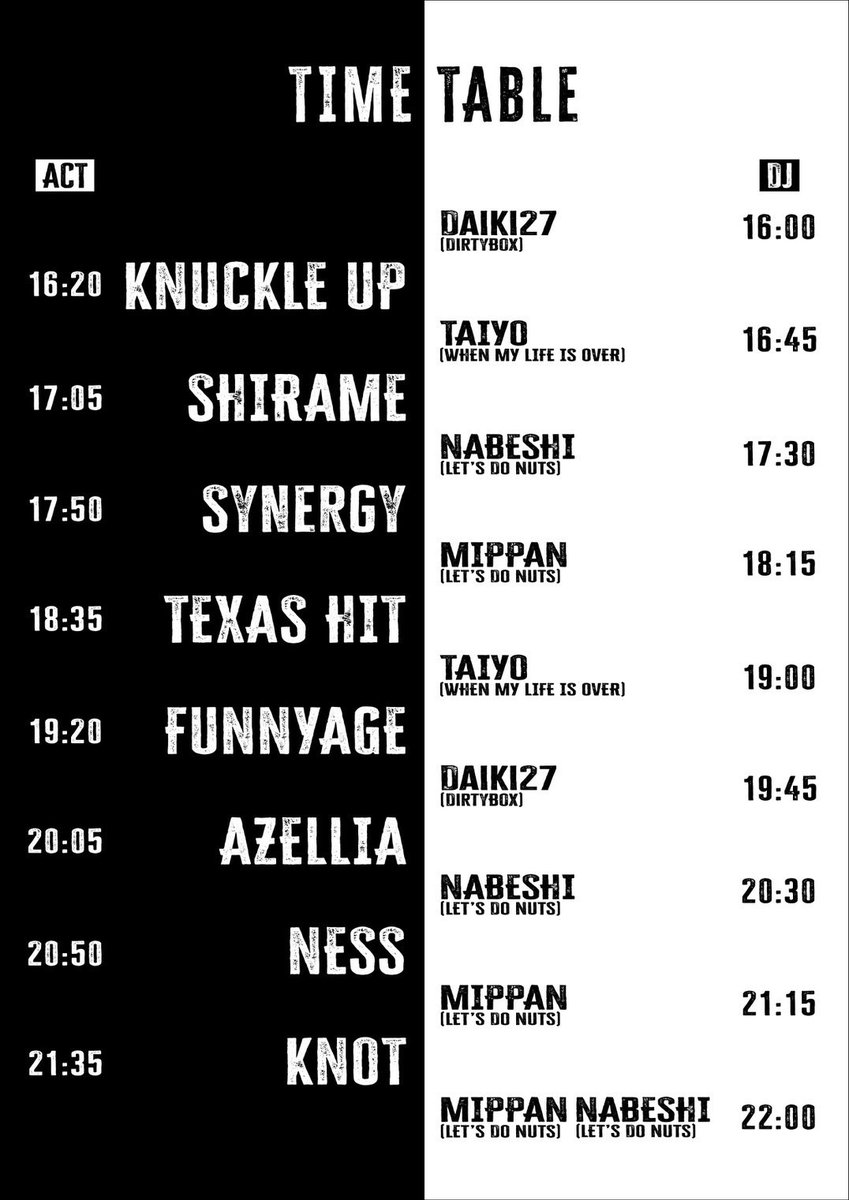 TIME TABLE

ACT

16:20 KNUCKLE UP
17:05 SHIRAME
17:50 SYNERGY
18:35 TEXAS HIT
19:20 FUNNYAGE
20:05 AZELLIA
20:50 NESS
21:35 KNOT

DJ

DAIKI27 (DIRTYBOX) 16:00
TAIYO (WHEN MY LIFE IS OVER) 16:45
NABESHI (LET'S DO NUTS) 17:30
MIPPAN (LET'S DO NUTS) 18:15
TAIYO (WHEN MY LIFE IS OVER) 19:00
DAIKI27 (DIRTYBOX) 19:45
NABESHI (LET'S DO NUTS) 20:30
MIPPAN (LET'S DO NUTS) 21:15
MIPPAN (LET'S DO NUTS) NABESHI (LET'S DO NUTS) 22:00